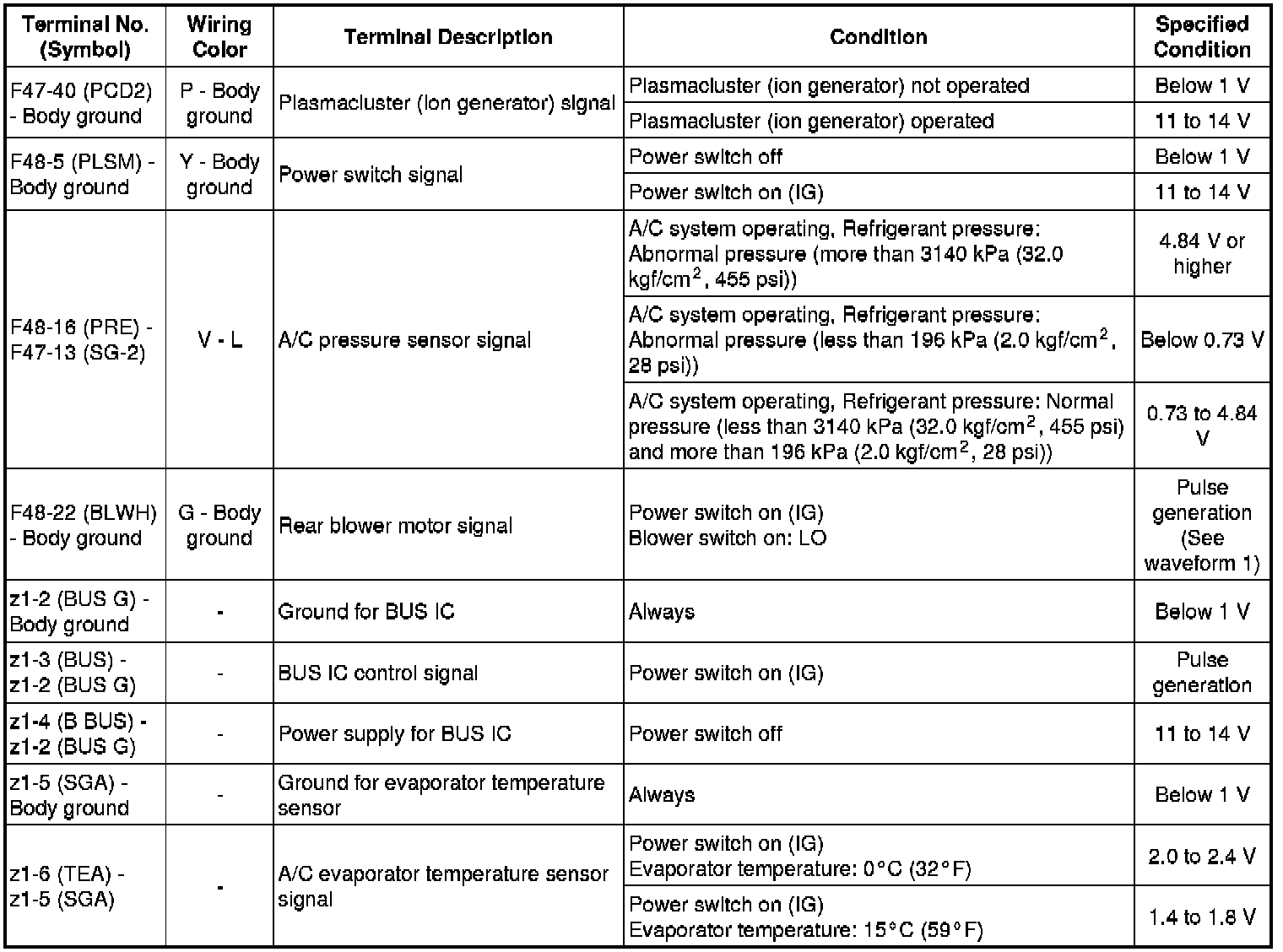 | Terminal No. (Symbol) | Wiring Color | Terminal Description | Condition | Specified Condition |
|---|---|---|---|---|
| F47-40 (PCD2) - Body ground | P - Body ground | Plasmacluster (ion generator) signal | Plasmacluster (ion generator) not operated | Below 1 V |
| | | | Plasmacluster (ion generator) operated | 11 to 14 V |
| F48-5 (PLSM) - Body ground | Y - Body ground | Power switch signal | Power switch off | Below 1 V |
| | | | Power switch on (IG) | 11 to 14 V |
| F48-16 (PRE) - F47-13 (SG-2) | V - L | A/C pressure sensor signal | A/C system operating, Refrigerant pressure: Abnormal pressure (more than 3140 kPa (32.0 kgf/cm$^2$, 455 psi)) | 4.84 V or higher |
| | | | A/C system operating, Refrigerant pressure: Abnormal pressure (less than 196 kPa (2.0 kgf/cm$^2$, 28 psi)) | Below 0.73 V |
| | | | A/C system operating, Refrigerant pressure: Normal pressure (less than 3140 kPa (32.0 kgf/cm$^2$, 455 psi) and more than 196 kPa (2.0 kgf/cm$^2$, 28 psi)) | 0.73 to 4.84 V |
| F48-22 (BLWH) - Body ground | G - Body ground | Rear blower motor signal | Power switch on (IG) Blower switch on: LO | Pulse generation (See waveform 1) |
| z1-2 (BUS G) - Body ground | - | Ground for BUS IC | Always | Below 1 V |
| z1-3 (BUS) - z1-2 (BUS G) | - | BUS IC control signal | Power switch on (IG) | Pulse generation |
| z1-4 (B BUS) - z1-2 (BUS G) | - | Power supply for BUS IC | Power switch off | 11 to 14 V |
| z1-5 (SGA) - Body ground | - | Ground for evaporator temperature sensor | Always | Below 1 V |
| z1-6 (TEA) - z1-5 (SGA) | - | A/C evaporator temperature sensor signal | Power switch on (IG) Evaporator temperature: 0°C (32°F) | 2.0 to 2.4 V |
| | | | Power switch on (IG) Evaporator temperature: 15°C (59°F) | 1.4 to 1.8 V |